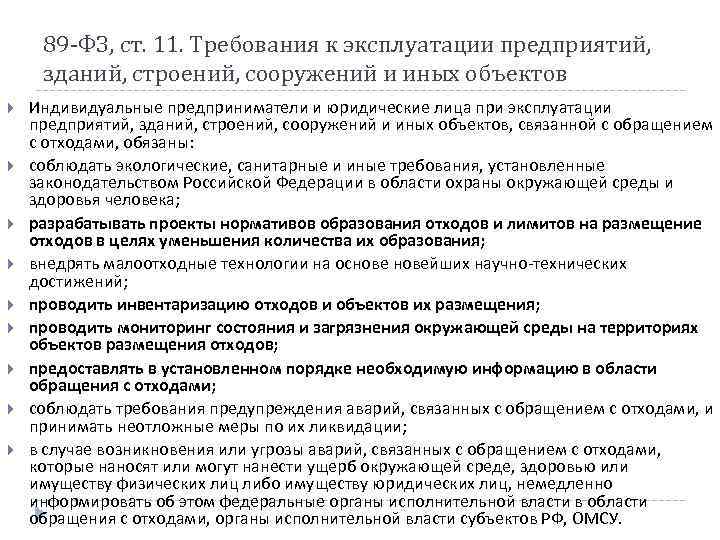 89-ФЗ, ст. 11. Требования к эксплуатации предприятий, зданий, строений, сооружений и иных объектов

Индивидуальные предприниматели и юридические лица при эксплуатации предприятий, зданий, строений, сооружений и иных объектов, связанной с обращением с отходами, обязаны:

соблюдать экологические, санитарные и иные требования, установленные законодательством Российской Федерации в области охраны окружающей среды и здоровья человека;

разрабатывать проекты нормативов образования отходов и лимитов на размещение отходов в целях уменьшения количества их образования;

внедрять малоотходные технологии на основе новейших научно-технических достижений;

проводить инвентаризацию отходов и объектов их размещения;

проводить мониторинг состояния и загрязнения окружающей среды на территориях объектов размещения отходов;

предоставлять в установленном порядке необходимую информацию в области обращения с отходами;

соблюдать требования предупреждения аварий, связанных с обращением с отходами, и принимать неотложные меры по их ликвидации;

в случае возникновения или угрозы аварий, связанных с обращением с отходами, которые наносят или могут нанести ущерб окружающей среде, здоровью или имуществу физических лиц либо имуществу юридических лиц, немедленно информировать об этом федеральные органы исполнительной власти в области обращения с отходами, органы исполнительной власти субъектов РФ, ОМСУ.